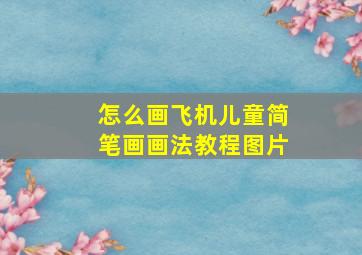 怎么画飞机儿童简笔画画法教程图片